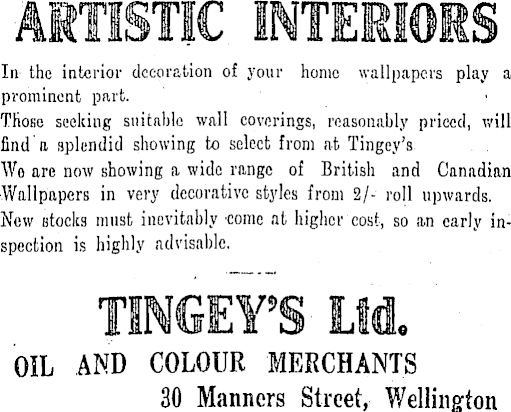 ARTISTIC INTERIORS

In the interior decoration of your home wallpapers play a prominent part.

Those seeking suitable wall coverings, reasonably priced, will find a splendid showing to select from at Tingey's

We are now showing a wide range of British and Canadian Wallpapers in very decorative styles from 2/- roll upwards.

New stocks must inevitably come at higher cost, so an early inspection is highly advisable.

TINGEY'S Ltd.

OIL AND COLOUR MERCHANTS

30 Manners Street, Wellington